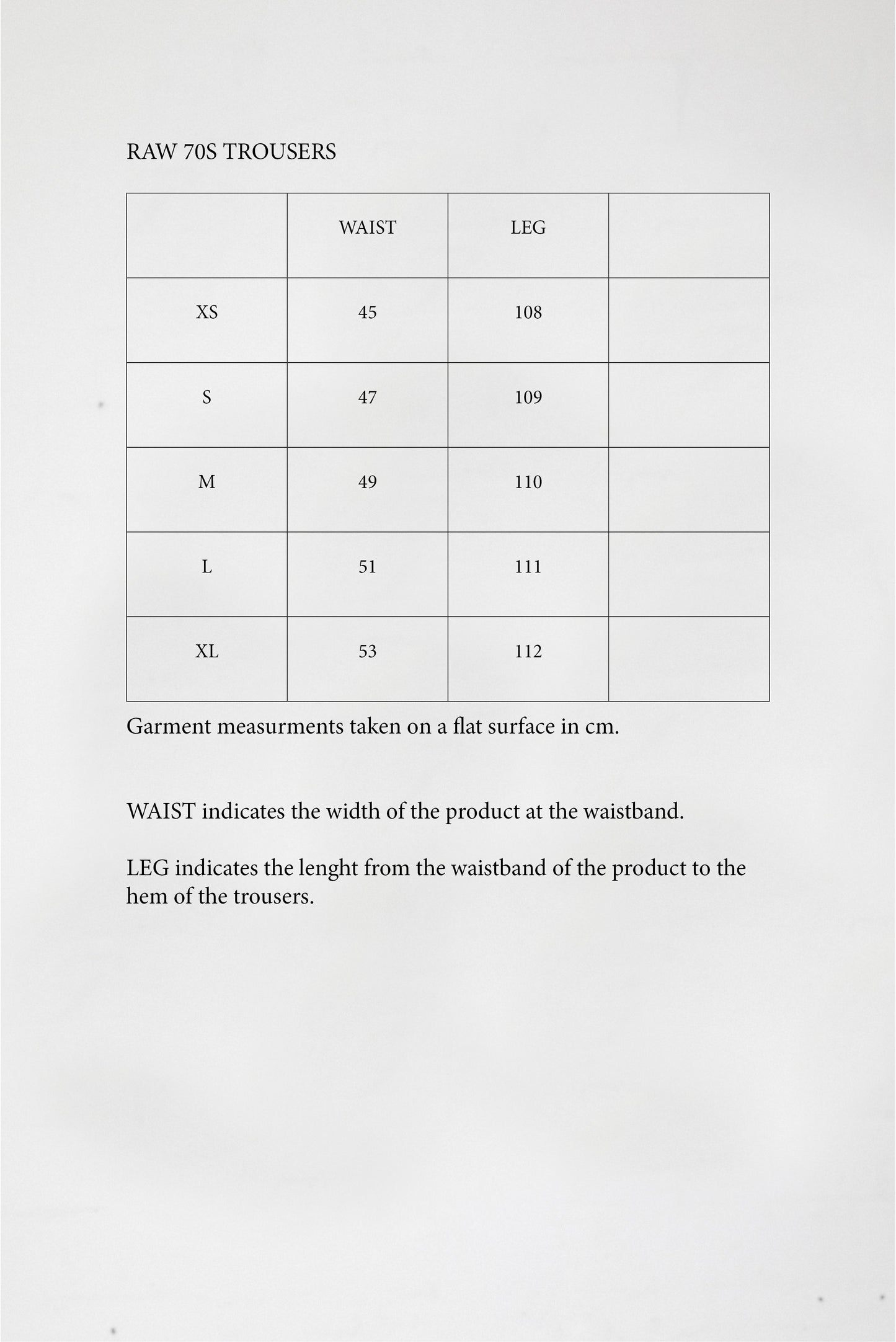 RAW 70S TROUSERS

| | WAIST | LEG | |
|---|---|---|---|
| XS | 45 | 108 | |
| S | 47 | 109 | |
| M | 49 | 110 | |
| L | 51 | 111 | |
| XL | 53 | 112 | |

Garment measurments taken on a flat surface in cm.

WAIST indicates the width of the product at the waistband.

LEG indicates the lenght from the waistband of the product to the hem of the trousers.